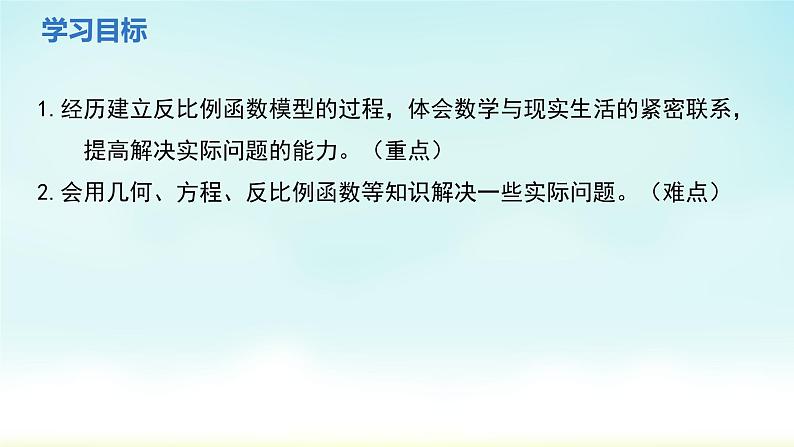 学习目标

1. 经历建立反比例函数模型的过程，体会数学与现实生活的紧密联系，提高解决实际问题的能力。（重点）

2. 会用几何、方程、反比例函数等知识解决一些实际问题。（难点）